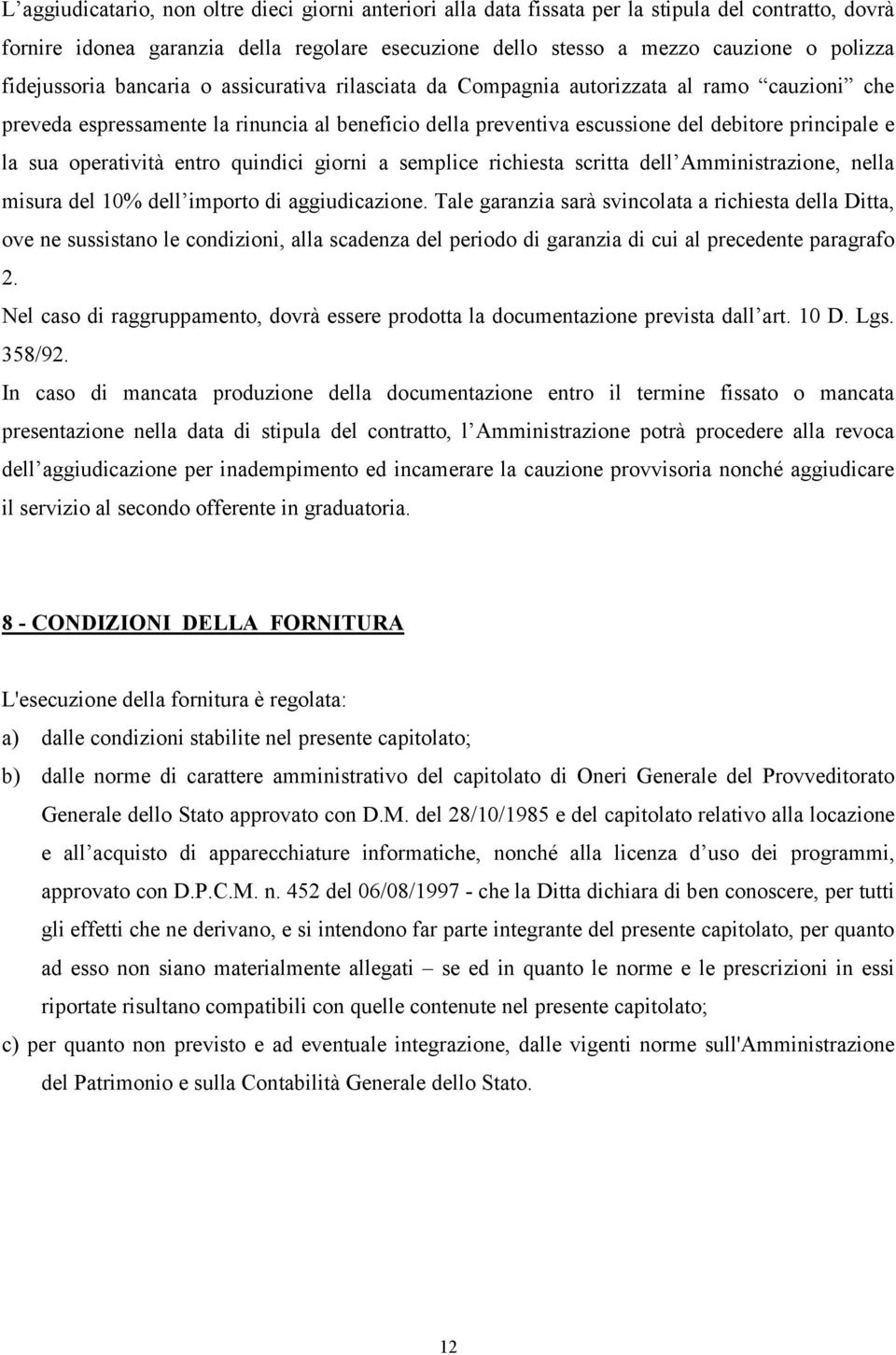 L’aggiudicatario, non oltre dieci giorni anteriori alla data fissata per la stipula del contratto, dovrà fornire idonea garanzia della regolare esecuzione dello stesso a mezzo cauzione o polizza fidejussoria bancaria o assicurativa rilasciata da Compagnia autorizzata al ramo “cauzioni” che preveda espressamente la rinuncia al beneficio della preventiva escussione del debitore principale e la sua operatività entro quindici giorni a semplice richiesta scritta dell’Amministrazione, nella misura del 10% dell’importo di aggiudicazione. Tale garanzia sarà svincolata a richiesta della Ditta, ove ne sussistano le condizioni, alla scadenza del periodo di garanzia di cui al precedente paragrafo 2.

Nel caso di raggruppamento, dovrà essere prodotta la documentazione prevista dall’art. 10 D. Lgs. 358/92.

In caso di mancata produzione della documentazione entro il termine fissato o mancata presentazione nella data di stipula del contratto, l’Amministrazione potrà procedere alla revoca dell’aggiudicazione per inadempimento ed incamerare la cauzione provvisoria nonché aggiudicare il servizio al secondo offerente in graduatoria.

8 - CONDIZIONI DELLA FORNITURA

L'esecuzione della fornitura è regolata:

a) dalle condizioni stabilite nel presente capitolato;

b) dalle norme di carattere amministrativo del capitolato di Oneri Generale del Provveditorato Generale dello Stato approvato con D.M. del 28/10/1985 e del capitolato relativo alla locazione e all’acquisto di apparecchiature informatiche, nonché alla licenza d’uso dei programmi, approvato con D.P.C.M. n. 452 del 06/08/1997 - che la Ditta dichiara di ben conoscere, per tutti gli effetti che ne derivano, e si intendono far parte integrante del presente capitolato, per quanto ad esso non siano materialmente allegati – se ed in quanto le norme e le prescrizioni in essi riportate risultano compatibili con quelle contenute nel presente capitolato;

c) per quanto non previsto e ad eventuale integrazione, dalle vigenti norme sull'Amministrazione del Patrimonio e sulla Contabilità Generale dello Stato.

12